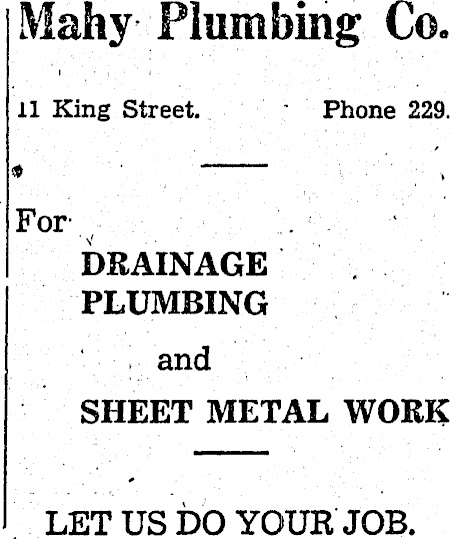 Mahy Plumbing Co.

11 King Street. Phone 229.

For

DRAINAGE
PLUMBING

and

SHEET METAL WORK

LET US DO YOUR JOB.